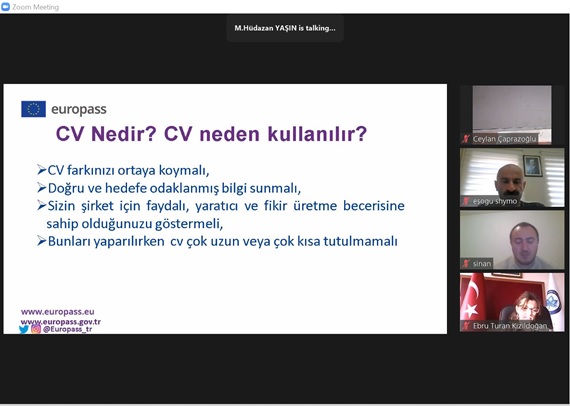 Zoom Meeting

M.Hüdazan YAŞIN is talking...

europass

CV Nedir? CV neden kullanılır?

➢CV farkınızı ortaya koymalı,
➢Doğru ve hedefe odaklanmış bilgi sunmalı,
➢Sizin şirket için faydalı, yaratıcı ve fikir üretme becerisine sahip olduğunuzu göstermeli,
➢Bunları yaparılırken cv çok uzun veya çok kısa tutulmamalı

www.europass.eu
www.europass.gov.tr
@Europass_tr

Ceylan Çaprazoğlu

esogu shymo

sinan

Ebru Turan Kızıldoğan